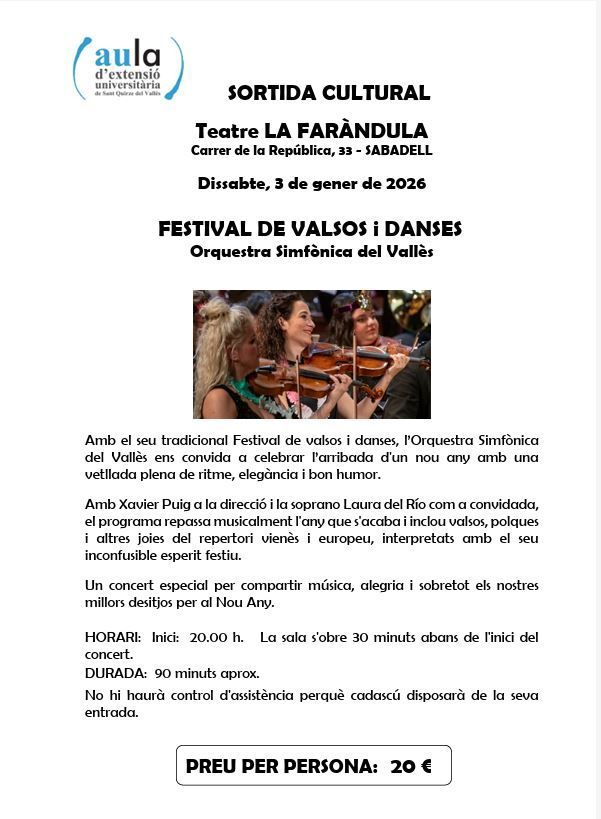 aula
d'extensió universitària
de Sant Quirze del Vallès

SORTIDA CULTURAL

Teatre LA FARÀNDULA
Carrer de la República, 33 - SABADELL

Dissabte, 3 de gener de 2026

FESTIVAL DE VALSOS i DANSES
Orquestra Simfònica del Vallès

Amb el seu tradicional Festival de valsos i danses, l'Orquestra Simfònica del Vallès ens convida a celebrar l'arribada d'un nou any amb una vetllada plena de ritme, elegància i bon humor.

Amb Xavier Puig a la direcció i la soprano Laura del Río com a convidada, el programa repassa musicalment l'any que s'acaba i inclou valsos, polques i altres joies del repertori vienès i europeu, interpretats amb el seu inconfusible esperit festiu.

Un concert especial per compartir música, alegria i sobretot els nostres millors desitjos per al Nou Any.

HORARI: Inici: 20.00 h. La sala s'obre 30 minuts abans de l'inici del concert.

DURADA: 90 minuts aprox.

No hi haurà control d'assistència perquè cadascú disposarà de la seva entrada.

PREU PER PERSONA: 20 €